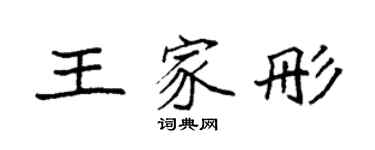 王家彤

词典网